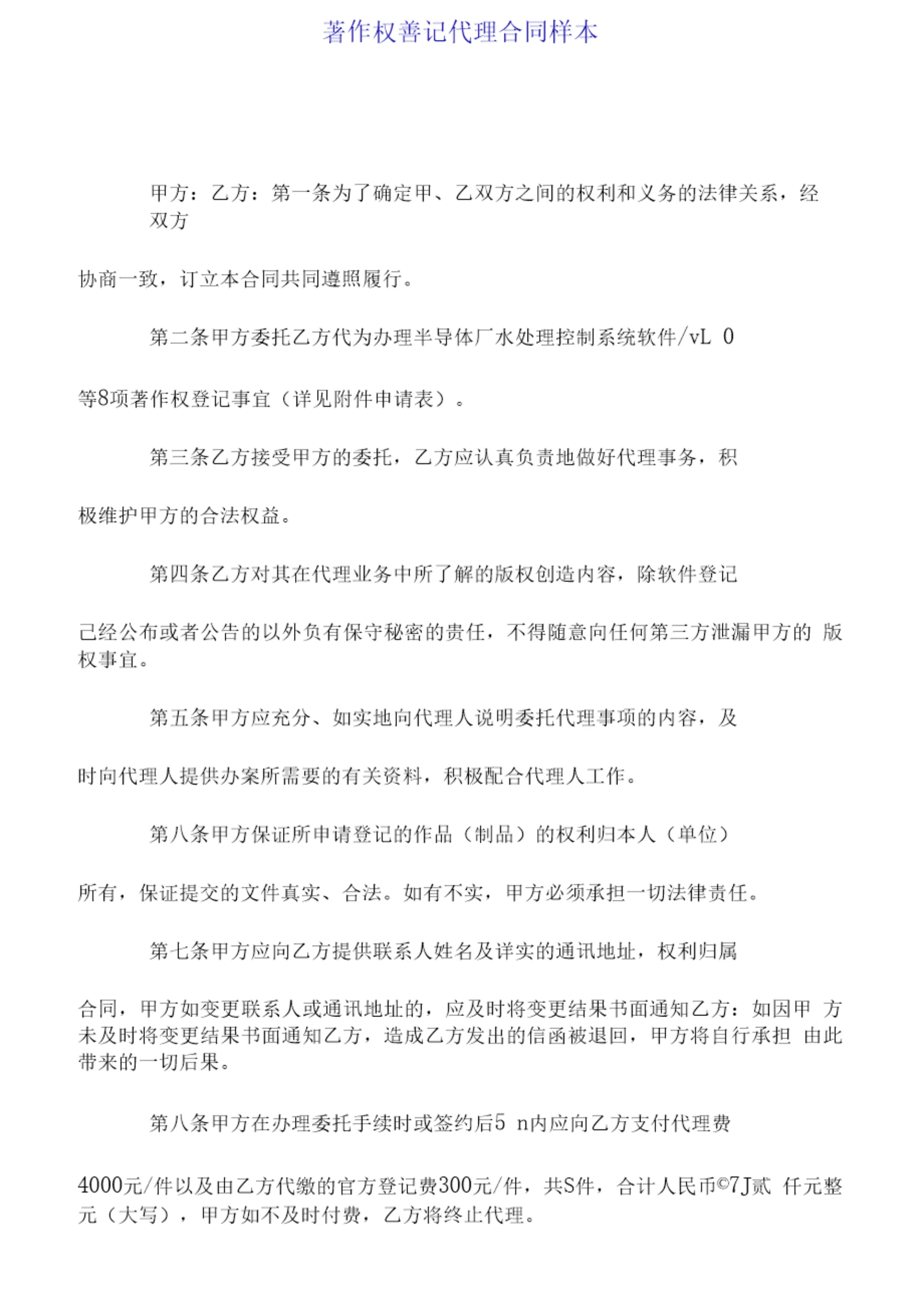 著作权善记代理合同样本

甲方：乙方：第一条为了确定甲、乙双方之间的权利和义务的法律关系，经双方

协商一致，订立本合同共同遵照履行。

第二条甲方委托乙方代为办理半导体厂水处理控制系统软件/vL 0

等8项著作权登记事宜（详见附件申请表）。

第三条乙方接受甲方的委托，乙方应认真负责地做好代理事务，积

极维护甲方的合法权益。

第四条乙方对其在代理业务中所了解的版权创造内容，除软件登记

已经公布或者公告的以外负有保守秘密的责任，不得随意向任何第三方泄漏甲方的 版权事宜。

第五条甲方应充分、如实地向代理人说明委托代理事项的内容，及

时向代理人提供办案所需要的有关资料，积极配合代理人工作。

第八条甲方保证所申请登记的作品（制品）的权利归本人（单位）

所有，保证提交的文件真实、合法。如有不实，甲方必须承担一切法律责任。

第七条甲方应向乙方提供联系人姓名及详实的通讯地址，权利归属

合同，甲方如变更联系人或通讯地址的，应及时将变更结果书面通知乙方：如因甲 方未及时将变更结果书面通知乙方，造成乙方发出的信函被退回，甲方将自行承担 由此带来的一切后果。

第八条甲方在办理委托手续时或签约后5 n内应向乙方支付代理费

4000元/件以及由乙方代缴的官方登记费300元/件，共S件，合计人民币©7J贰 仟元整元（大写），甲方如不及时付费，乙方将终止代理。